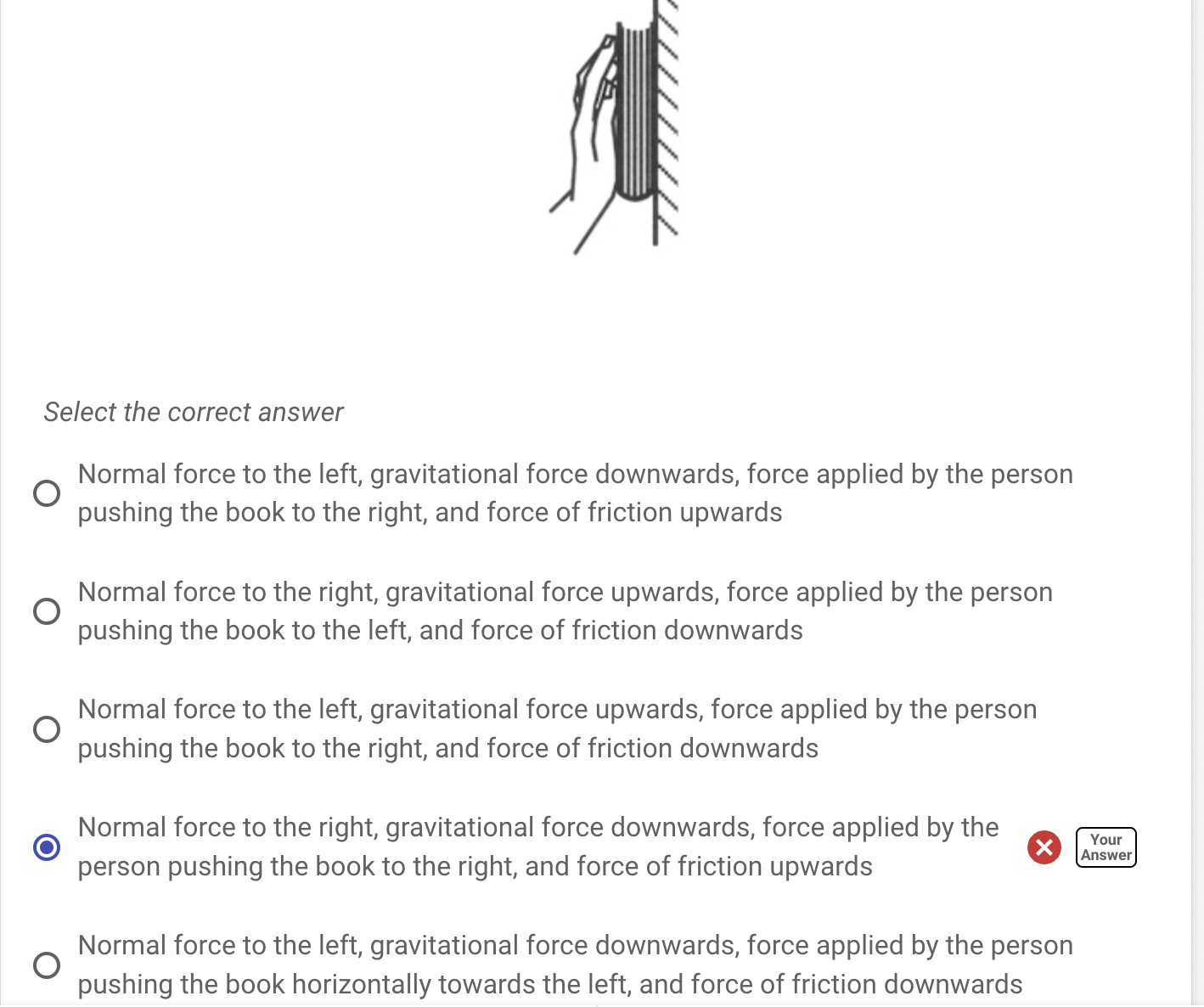 Select the correct answer

Normal force to the left, gravitational force downwards, force applied by the person pushing the book to the right, and force of friction upwards

Normal force to the right, gravitational force upwards, force applied by the person pushing the book to the left, and force of friction downwards

Normal force to the left, gravitational force upwards, force applied by the person pushing the book to the right, and force of friction downwards

Normal force to the right, gravitational force downwards, force applied by the person pushing the book to the right, and force of friction upwards

Your Answer

Normal force to the left, gravitational force downwards, force applied by the person pushing the book horizontally towards the left, and force of friction downwards